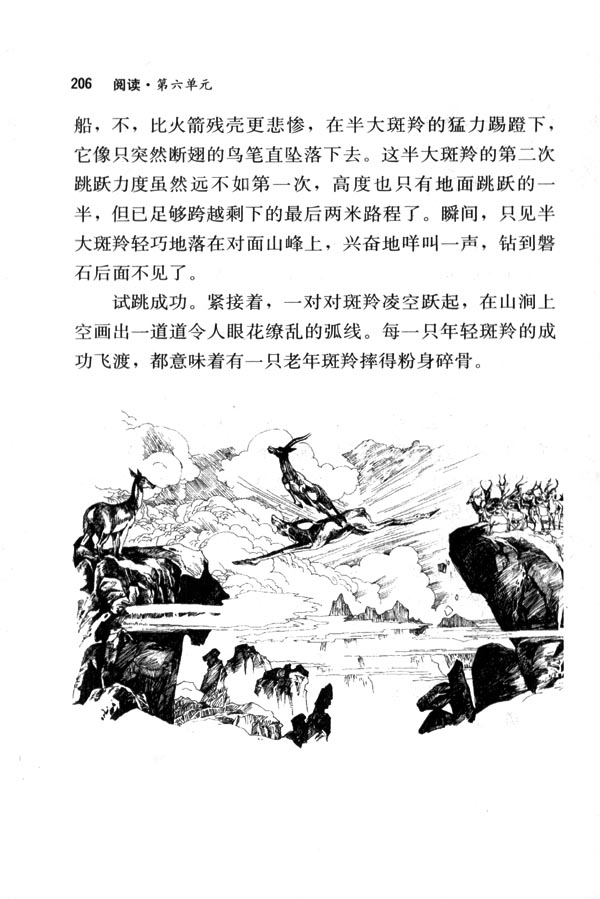 206 阅读·第六单元

船，不，比火箭残壳更悲惨，在半大斑羚的猛力踢蹬下，它像只突然断翅的鸟笔直坠落下去。这半大斑羚的第二次跳跃力度虽然远不如第一次，高度也只有地面跳跃的一半，但已足够跨越剩下的最后两米路程了。瞬间，只见半大斑羚轻巧地落在对面山峰上，兴奋地咩叫一声，钻到磐石后面不见了。

试跳成功。紧接着，一对对斑羚凌空跃起，在山涧上空画出一道道令人眼花缭乱的弧线。每一只年轻斑羚的成功飞渡，都意味着有一只老年斑羚摔得粉身碎骨。